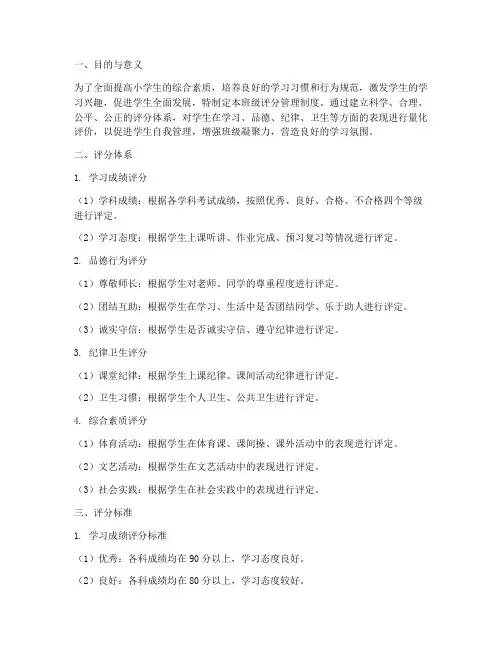 一、目的与意义

为了全面提高小学生的综合素质，培养良好的学习习惯和行为规范，激发学生的学习兴趣，促进学生全面发展，特制定本班级评分管理制度。通过建立科学、合理、公平、公正的评分体系，对学生在学习、品德、纪律、卫生等方面的表现进行量化评价，以促进学生自我管理，增强班级凝聚力，营造良好的学习氛围。

二、评分体系

1. 学习成绩评分

（1）学科成绩：根据各学科考试成绩，按照优秀、良好、合格、不合格四个等级进行评定。

（2）学习态度：根据学生上课听讲、作业完成、预习复习等情况进行评定。

2. 品德行为评分

（1）尊敬师长：根据学生对老师、同学的尊重程度进行评定。

（2）团结互助：根据学生在学习、生活中是否团结同学、乐于助人进行评定。

（3）诚实守信：根据学生是否诚实守信、遵守纪律进行评定。

3. 纪律卫生评分

（1）课堂纪律：根据学生上课纪律、课间活动纪律进行评定。

（2）卫生习惯：根据学生个人卫生、公共卫生进行评定。

4. 综合素质评分

（1）体育活动：根据学生在体育课、课间操、课外活动中的表现进行评定。

（2）文艺活动：根据学生在文艺活动中的表现进行评定。

（3）社会实践：根据学生在社会实践中的表现进行评定。

三、评分标准

1. 学习成绩评分标准

（1）优秀：各科成绩均在 90 分以上，学习态度良好。

（2）良好：各科成绩均在 80 分以上，学习态度较好。